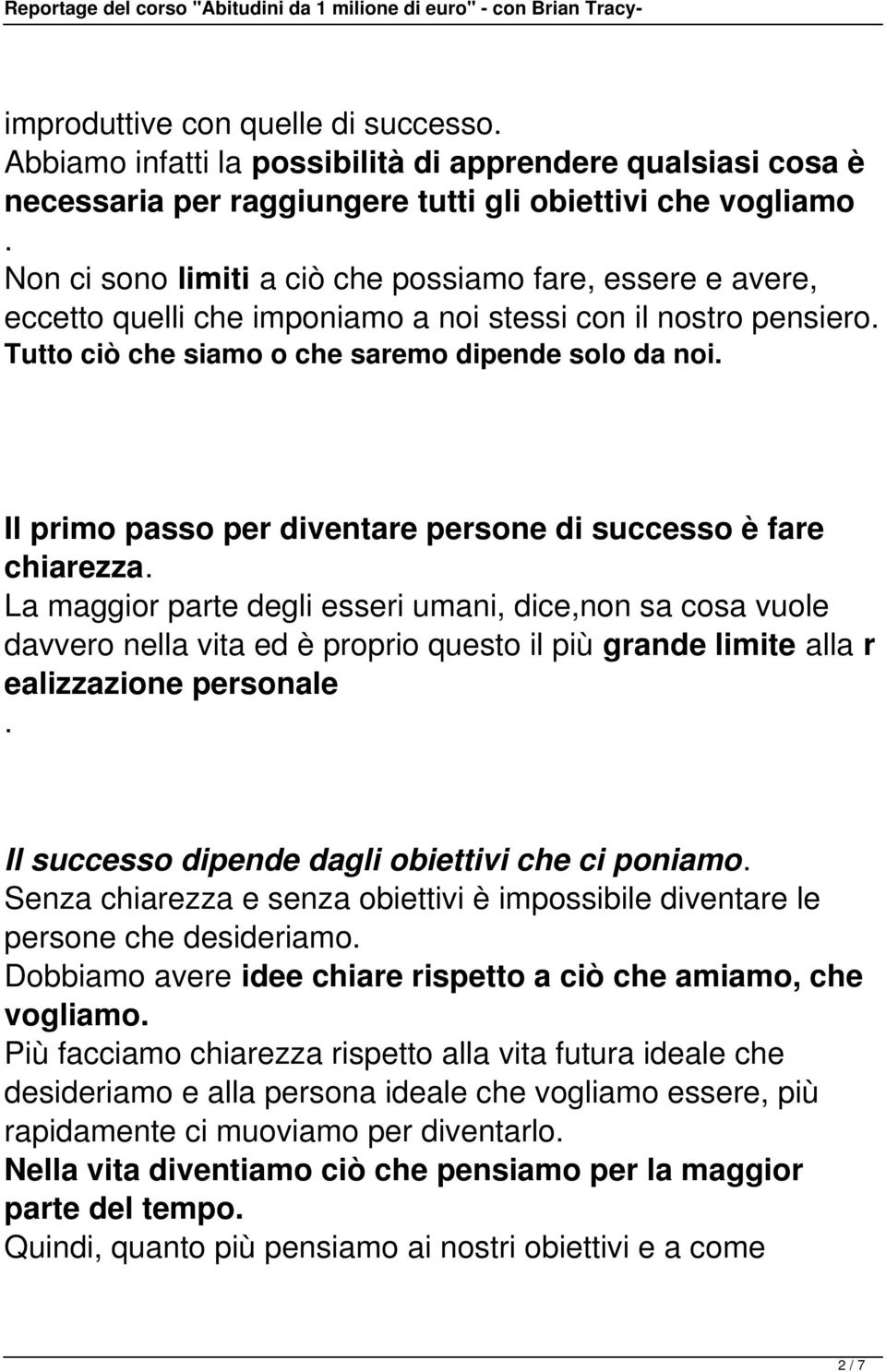 Reportage del corso "Abitudini da 1 milione di euro" - con Brian Tracy-

improduttive con quelle di successo.
Abbiamo infatti la possibilità di apprendere qualsiasi cosa è necessaria per raggiungere tutti gli obiettivi che vogliamo
.
Non ci sono limiti a ciò che possiamo fare, essere e avere, eccetto quelli che imponiamo a noi stessi con il nostro pensiero. Tutto ciò che siamo o che saremo dipende solo da noi.

Il primo passo per diventare persone di successo è fare chiarezza.
La maggior parte degli esseri umani, dice,non sa cosa vuole davvero nella vita ed è proprio questo il più grande limite alla r ealizzazione personale
.

Il successo dipende dagli obiettivi che ci poniamo.
Senza chiarezza e senza obiettivi è impossibile diventare le persone che desideriamo.
Dobbiamo avere idee chiare rispetto a ciò che amiamo, che vogliamo.
Più facciamo chiarezza rispetto alla vita futura ideale che desideriamo e alla persona ideale che vogliamo essere, più rapidamente ci muoviamo per diventarlo.
Nella vita diventiamo ciò che pensiamo per la maggior parte del tempo.
Quindi, quanto più pensiamo ai nostri obiettivi e a come

2 / 7